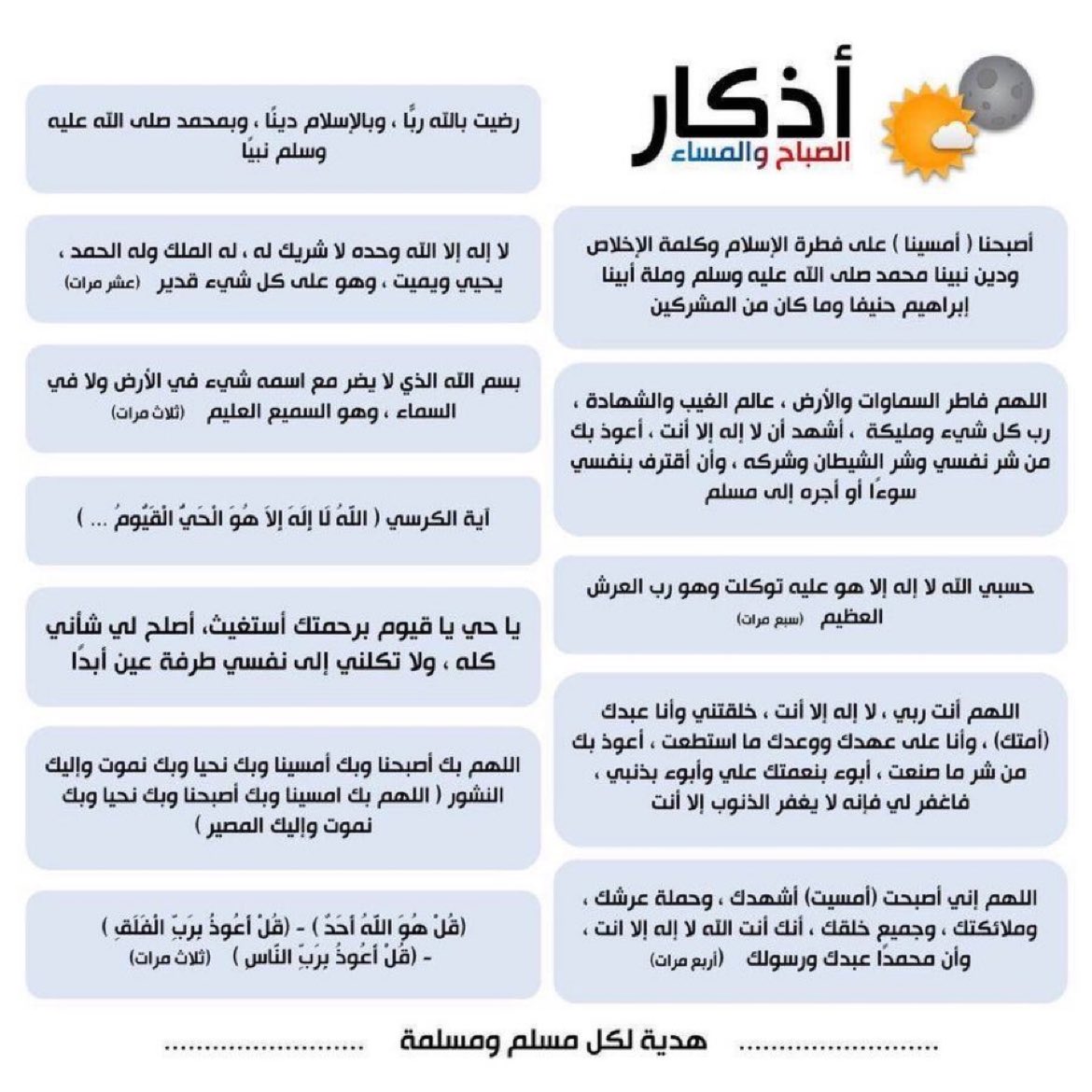 أذكار
الصباح والمساء

أصبحنا ( أمسينا ) على فطرة الإسلام وكلمة الإخلاص ودين نبينا محمد صلى الله عليه وسلم وملة أبينا إبراهيم حنيفا وما كان من المشركين

اللهم فاطر السماوات والأرض ، عالم الغيب والشهادة ، رب كل شيء ومليكة ، أشهد أن لا إله إلا أنت ، أعوذ بك من شر نفسي وشر الشيطان وشركه ، وأن أقترف بنفسي سوءًا أو أجره إلى مسلم

حسبي الله لا إله إلا هو عليه توكلت وهو رب العرش العظيم (سبع مرات)

اللهم أنت ربي ، لا إله إلا أنت ، خلقتني وأنا عبدك (أمتك) ، وأنا على عهدك ووعدك ما استطعت ، أعوذ بك من شر ما صنعت ، أبوء بنعمتك علي وأبوء بذنبي ، فاغفر لي فإنه لا يغفر الذنوب إلا أنت

اللهم إني أصبحت (أمسيت) أشهدك ، وحملة عرشك ، وملائكتك ، وجميع خلقك ، أنك أنت الله لا إله إلا انت ، وأن محمدًا عبدك ورسولك (أربع مرات)

رضيت بالله ربًا ، وبالإسلام دينًا ، وبمحمد صلى الله عليه وسلم نبيًا

لا إله إلا الله وحده لا شريك له ، له الملك وله الحمد ، يحيي ويميت ، وهو على كل شيء قدير (عشر مرات)

بسم الله الذي لا يضر مع اسمه شيء في الأرض ولا في السماء ، وهو السميع العليم (ثلاث مرات)

آية الكرسي ( اللَّهُ لَا إِلَهَ إِلاَّ هُوَ الْحَيُّ الْقَيُّومُ ... )

يا حي يا قيوم برحمتك أستغيث، أصلح لي شأني كله ، ولا تكلني إلى نفسي طرفة عين أبدًا

اللهم بك أصبحنا وبك أمسينا وبك نحيا وبك نموت وإليك النشور ( اللهم بك امسينا وبك أصبحنا وبك نحيا وبك نموت وإليك المصير )

(قُلْ هُوَ اللَّهُ أَحَدٌ ) - (قُلْ أَعُوذُ بِرَبِّ الْفَلَقِ ) - (قُلْ أَعُوذُ بِرَبِّ النَّاسِ ) (ثلاث مرات)

هدية لكل مسلم ومسلمة